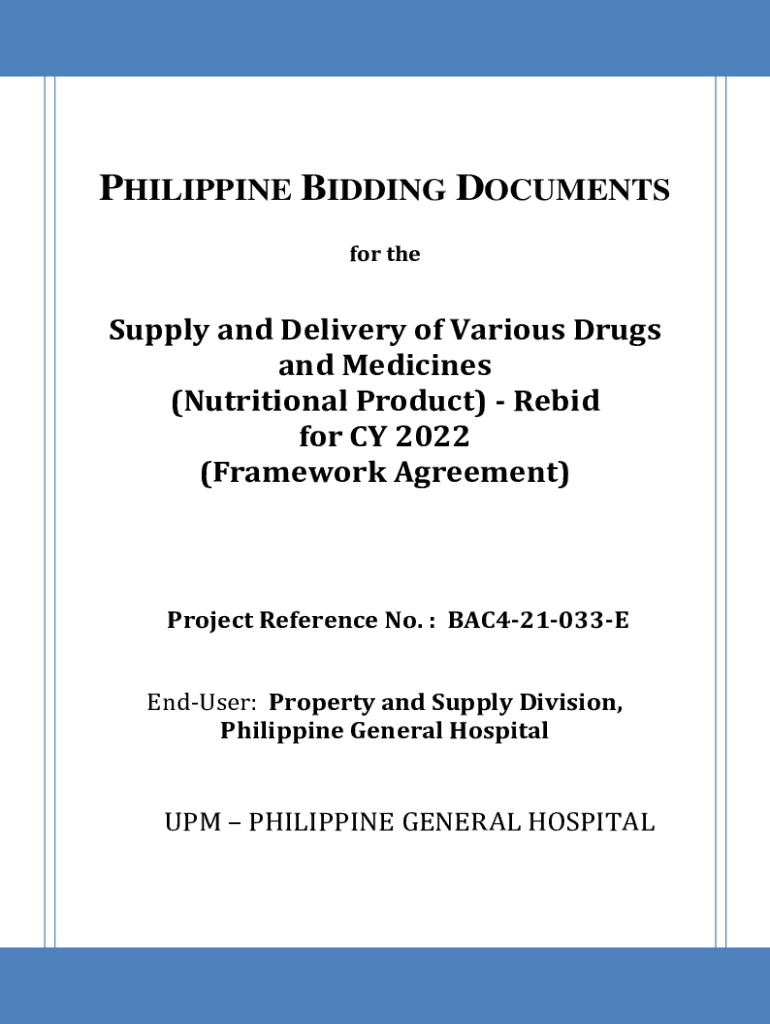 PHILIPPINE BIDDING DOCUMENTS

for the

Supply and Delivery of Various Drugs and Medicines (Nutritional Product) - Rebid for CY 2022 (Framework Agreement)

Project Reference No. : BAC4-21-033-E

End-User: Property and Supply Division, Philippine General Hospital

UPM – PHILIPPINE GENERAL HOSPITAL